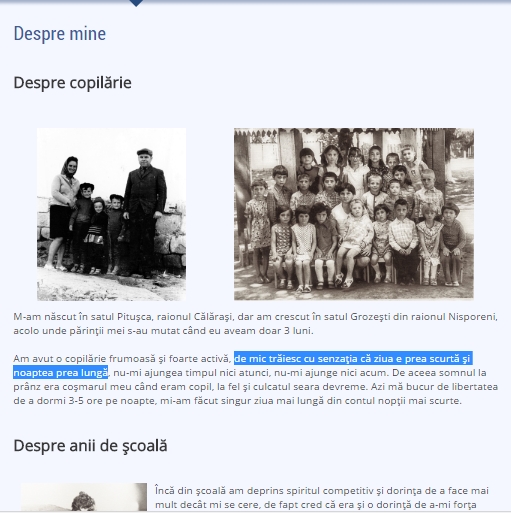 Despre mine

Despre copilărie

M-am născut în satul Pituşca, raionul Călăraşi, dar am crescut în satul Grozeşti din raionul Nisporeni, acolo unde părinţii mei s-au mutat când eu aveam doar 3 luni.

Am avut o copilărie frumoasă şi foarte activă, de mic trăiesc cu senzaţia că ziua e prea scurtă şi noaptea prea lungă, nu-mi ajungea timpul nici atunci, nu-mi ajunge nici acum. De aceea somnul la prânz era coşmarul meu când eram copil, la fel şi culcatul seara devreme. Azi mă bucur de libertatea de a dormi 3-5 ore pe noapte, mi-am făcut singur ziua mai lungă din contul nopţii mai scurte.

Despre anii de şcoală

Încă din şcoală am deprins spiritul competitiv şi dorinţa de a face mai mult decât mi se cere, de fapt cred că era şi o dorinţă de a-mi forţa